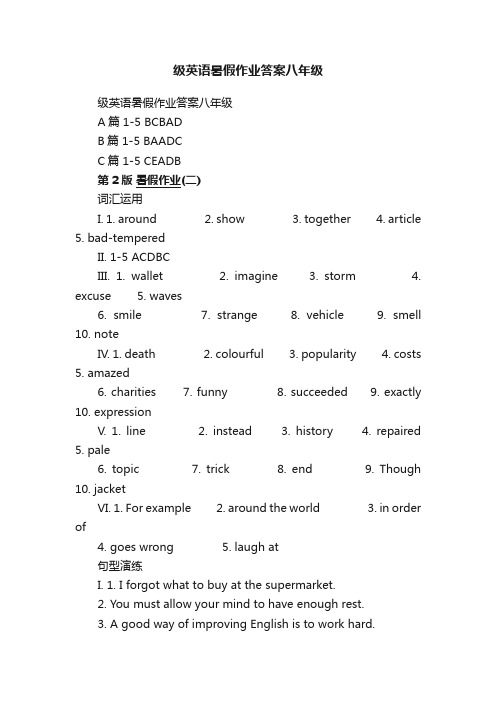 级英语暑假作业答案八年级

级英语暑假作业答案八年级

A 篇 1-5 BCBAD

B 篇 1-5 BAADC

C 篇 1-5 CEADB

第 2 版 暑假作业(二)

词汇运用

I. 1. around 2. show 3. together 4. article 5. bad-tempered

II. 1-5 ACDBC

III. 1. wallet 2. imagine 3. storm 4. excuse 5. waves

6. smile 7. strange 8. vehicle 9. smell 10. note

IV. 1. death 2. colourful 3. popularity 4. costs 5. amazed

6. charities 7. funny 8. succeeded 9. exactly 10. expression

V. 1. line 2. instead 3. history 4. repaired 5. pale

6. topic 7. trick 8. end 9. Though 10. jacket

VI. 1. For example 2. around the world 3. in order of

4. goes wrong 5. laugh at

句型演练

I. 1. I forgot what to buy at the supermarket.

2. You must allow your mind to have enough rest.

3. A good way of improving English is to work hard.